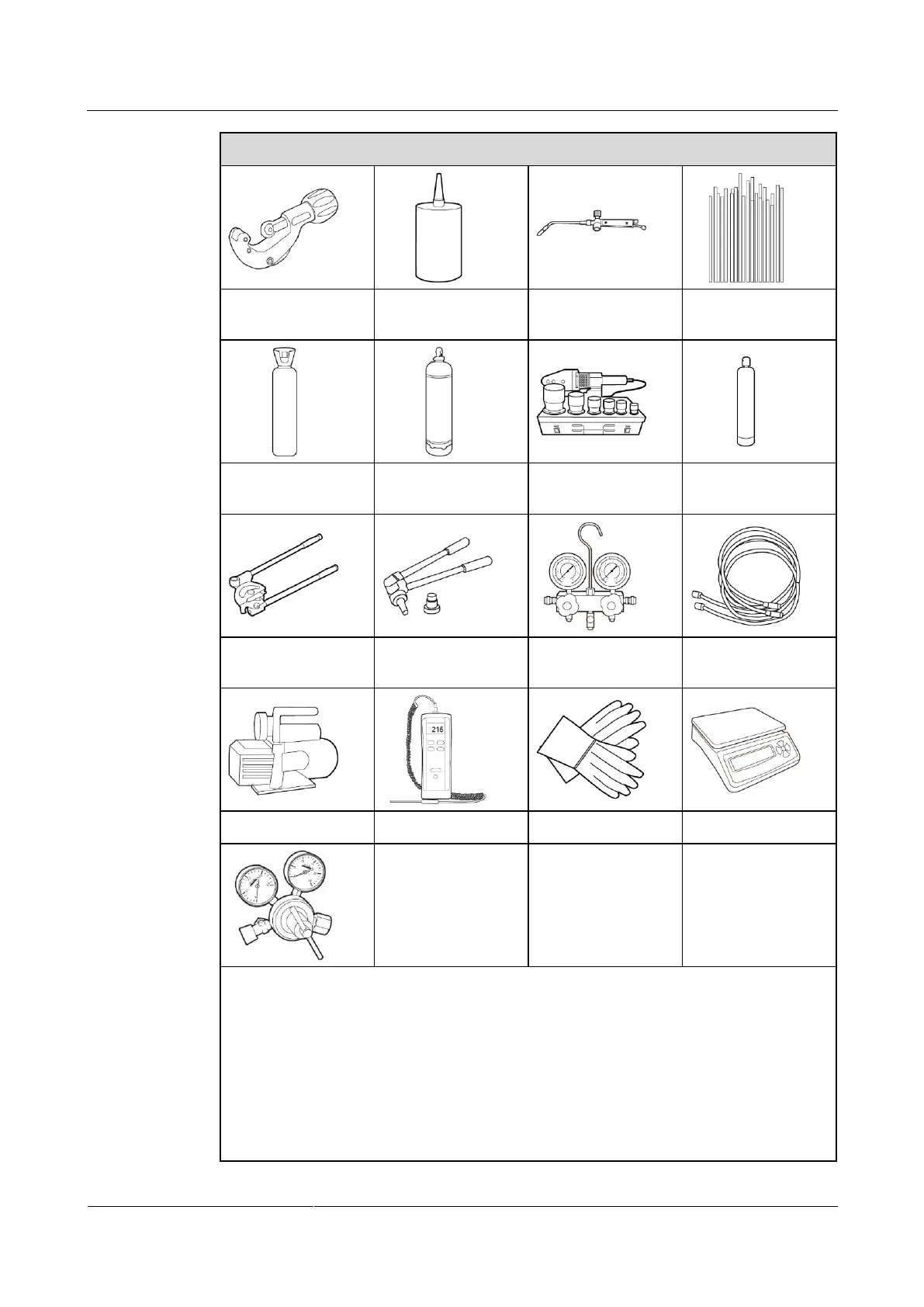 215